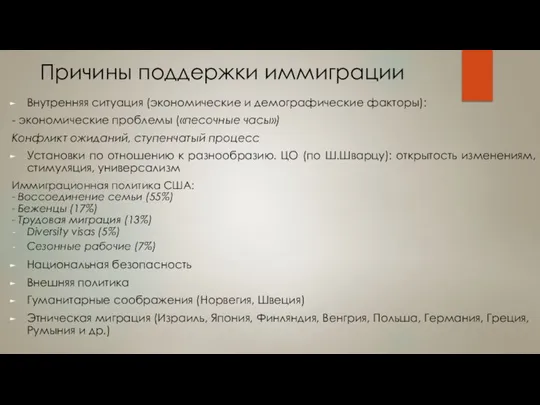 Причины поддержки иммиграции

Внутренняя ситуация (экономические и демографические факторы):
- экономические проблемы («песочные часы»)
Конфликт ожиданий, ступенчатый процесс

Установки по отношению к разнообразию. ЦО (по Ш.Шварцу): открытость изменениям, стимуляция, универсализм

Иммиграционная политика США:
- Воссоединение семьи (55%)
- Беженцы (17%)
- Трудовая миграция (13%)
- Diversity visas (5%)
- Сезонные рабочие (7%)

Национальная безопасность

Внешняя политика

Гуманитарные соображения (Норвегия, Швеция)

Этническая миграция (Израиль, Япония, Финляндия, Венгрия, Польша, Германия, Греция, Румыния и др.)